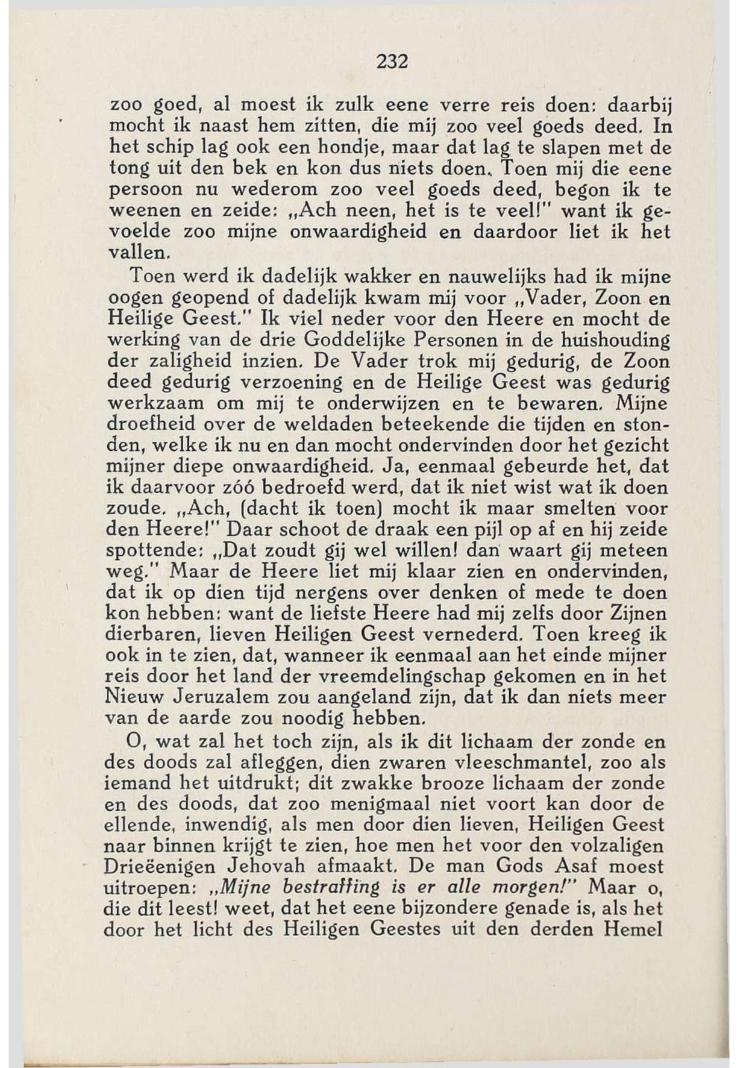 232

zoo goed, al moest ik zulk eene verre reis doen: daarbij mocht ik naast hem zitten, die mij zoo veel goeds deed. In het schip lag ook een hondje, maar dat lag te slapen met de tong uit den bek en kon dus niets doen. Toen mij die eene persoon nu wederom zoo veel goeds deed, begon ik te weenen en zeide: „Ach neen, het is te veel!" want ik gevoelde zoo mijne onwaardigheid en daardoor liet ik het vallen.

Toen werd ik dadelijk wakker en nauwelijks had ik mijne oogen geopend of dadelijk kwam mij voor „Vader, Zoon en Heilige Geest." Ik viel neder voor den Heere en mocht de werking van de drie Goddelijke Personen in de huishouding der zaligheid inzien. De Vader trok mij gedurig, de Zoon deed gedurig verzoening en de Heilige Geest was gedurig werkzaam om mij te onderwijzen en te bewaren. Mijne droefheid over de weldaden beteekende die tijden en stonden, welke ik nu en dan mocht ondervinden door het gezicht mijner diepe onwaardigheid. Ja, eenmaal gebeurde het, dat ik daarvoor zóó bedroefd werd, dat ik niet wist wat ik doen zoude. „Ach, (dacht ik toen) mocht ik maar smelten voor den Heere!" Daar schoot de draak een pijl op af en hij zeide spottende: „Dat zoudt gij wel willen! dan waart gij meteen weg." Maar de Heere liet mij klaar zien en ondervinden, dat ik op dien tijd nergens over denken of mede te doen kon hebben: want de liefste Heere had mij zelfs door Zijnen dierbaren, lieven Heiligen Geest vernederd. Toen kreeg ik ook in te zien, dat, wanneer ik eenmaal aan het einde mijner reis door het land der vreemdelingschap gekomen en in het Nieuw Jeruzalem zou aangeland zijn, dat ik dan niets meer van de aarde zou noodig hebben.

O, wat zal het toch zijn, als ik dit lichaam der zonde en des doods zal afleggen, dien zwaren vleeschmantel, zoo als iemand het uitdrukt; dit zwakke brooze lichaam der zonde en des doods, dat zoo menigmaal niet voort kan door de ellende, inwendig, als men door dien lieven, Heiligen Geest naar binnen krijgt te zien, hoe men het voor den volzaligen Drieëenigen Jehovah afmaakt. De man Gods Asaf moest uitroepen: „Mijne bestraffing is er alle morgen!" Maar o, die dit leest! weet, dat het eene bijzondere genade is, als het door het licht des Heiligen Geestes uit den derden Hemel